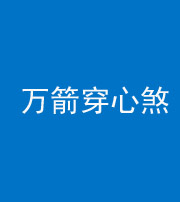 万箭穿心煞